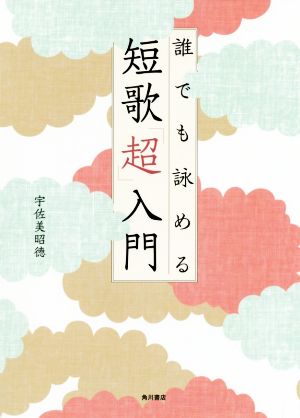 誰でも詠める
短歌「超」入門

宇佐美昭徳

角川書店